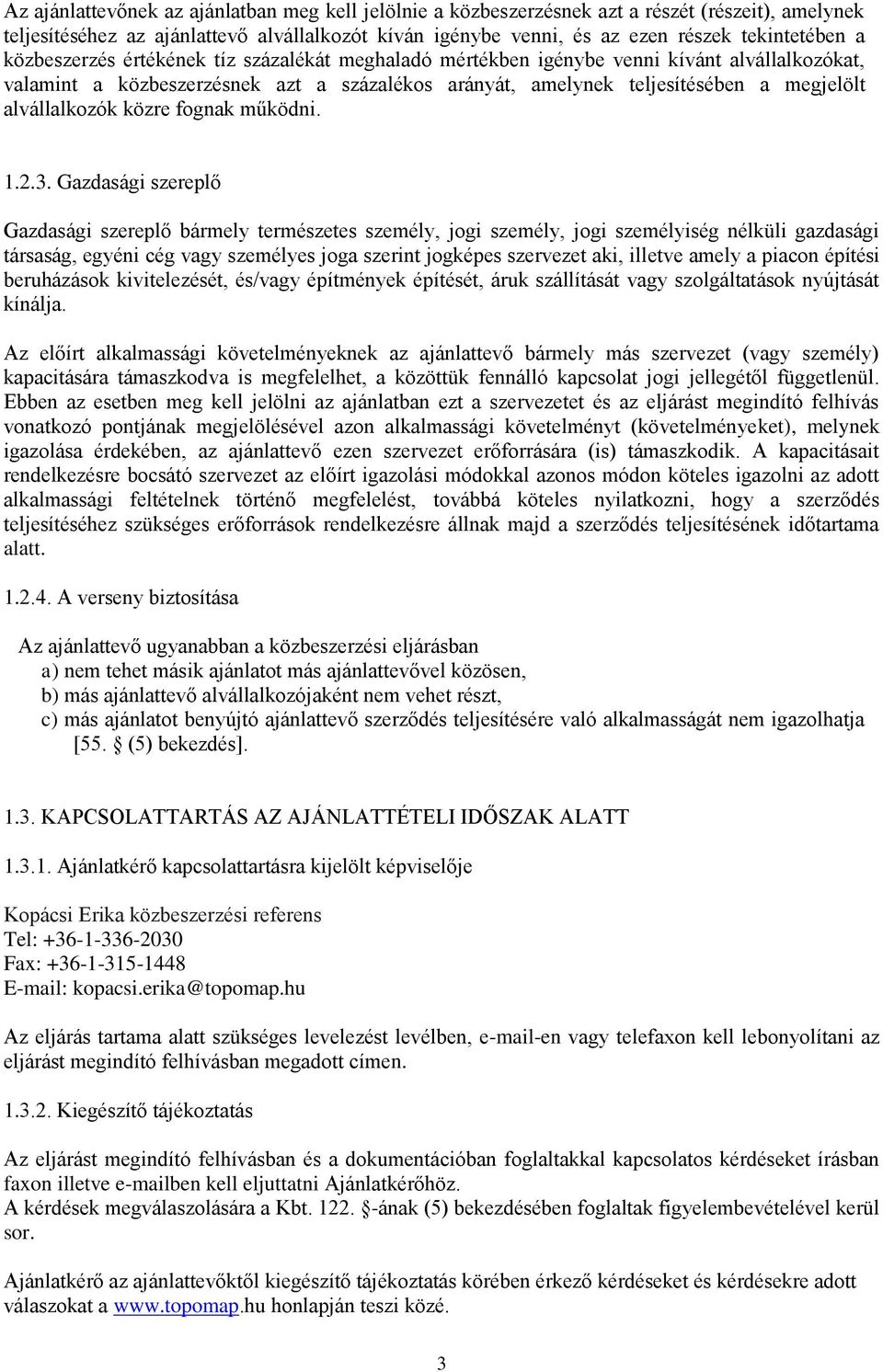 Az ajánlattevőnek az ajánlatban meg kell jelölnie a közbeszerzésnek azt a részét (részeit), amelynek teljesítéséhez az ajánlattevő alvállalkozót kíván igénybe venni, és az ezen részek tekintetében a közbeszerzés értékének tíz százalékát meghaladó mértékben igénybe venni kívánt alvállalkozókat, valamint a közbeszerzésnek azt a százalékos arányát, amelynek teljesítésében a megjelölt alvállalkozók közre fognak működni.

1.2.3. Gazdasági szereplő

Gazdasági szereplő bármely természetes személy, jogi személy, jogi személyiség nélküli gazdasági társaság, egyéni cég vagy személyes joga szerint jogképes szervezet aki, illetve amely a piacon építési beruházások kivitelezését, és/vagy építmények építését, áruk szállítását vagy szolgáltatások nyújtását kínálja.

Az előírt alkalmassági követelményeknek az ajánlattevő bármely más szervezet (vagy személy) kapacitására támaszkodva is megfelelhet, a közöttük fennálló kapcsolat jogi jellegétől függetlenül. Ebben az esetben meg kell jelölni az ajánlatban ezt a szervezetet és az eljárást megindító felhívás vonatkozó pontjának megjelölésével azon alkalmassági követelményt (követelményeket), melynek igazolása érdekében, az ajánlattevő ezen szervezet erőforrására (is) támaszkodik. A kapacitásait rendelkezésre bocsátó szervezet az előírt igazolási módokkal azonos módon köteles igazolni az adott alkalmassági feltételnek történő megfelelést, továbbá köteles nyilatkozni, hogy a szerződés teljesítéséhez szükséges erőforrások rendelkezésre állnak majd a szerződés teljesítésének időtartama alatt.

1.2.4. A verseny biztosítása

Az ajánlattevő ugyanabban a közbeszerzési eljárásban
a) nem tehet másik ajánlatot más ajánlattevővel közösen,
b) más ajánlattevő alvállalkozójaként nem vehet részt,
c) más ajánlatot benyújtó ajánlattevő szerződés teljesítésére való alkalmasságát nem igazolhatja [55. (5) bekezdés].

1.3. KAPCSOLATTARTÁS AZ AJÁNLATTÉTELI IDŐSZAK ALATT

1.3.1. Ajánlatkérő kapcsolattartásra kijelölt képviselője

Kopácsi Erika közbeszerzési referens
Tel: +36-1-336-2030
Fax: +36-1-315-1448
E-mail: kopacsi.erika@topomap.hu

Az eljárás tartama alatt szükséges levelezést levélben, e-mail-en vagy telefaxon kell lebonyolítani az eljárást megindító felhívásban megadott címen.

1.3.2. Kiegészítő tájékoztatás

Az eljárást megindító felhívásban és a dokumentációban foglaltakkal kapcsolatos kérdéseket írásban faxon illetve e-mailben kell eljuttatni Ajánlatkérőhöz.
A kérdések megválaszolására a Kbt. 122. -ának (5) bekezdésében foglaltak figyelembevételével kerül sor.

Ajánlatkérő az ajánlattevőktől kiegészítő tájékoztatás körében érkező kérdéseket és kérdésekre adott válaszokat a www.topomap.hu honlapján teszi közé.

3